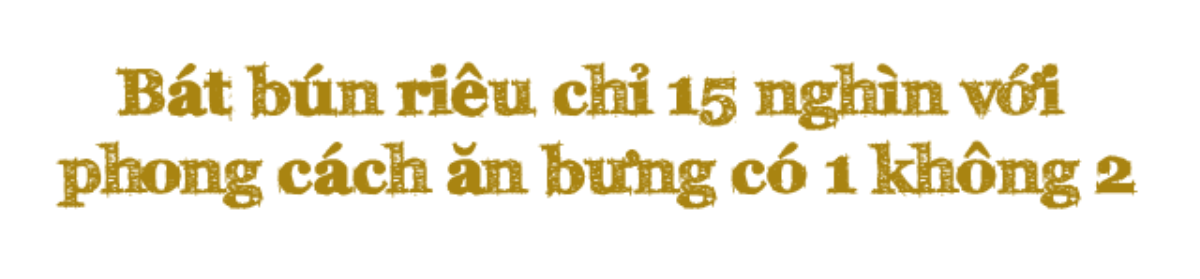 Bát bún riêu chỉ 15 nghìn với phong cách ăn bưng có 1 không 2